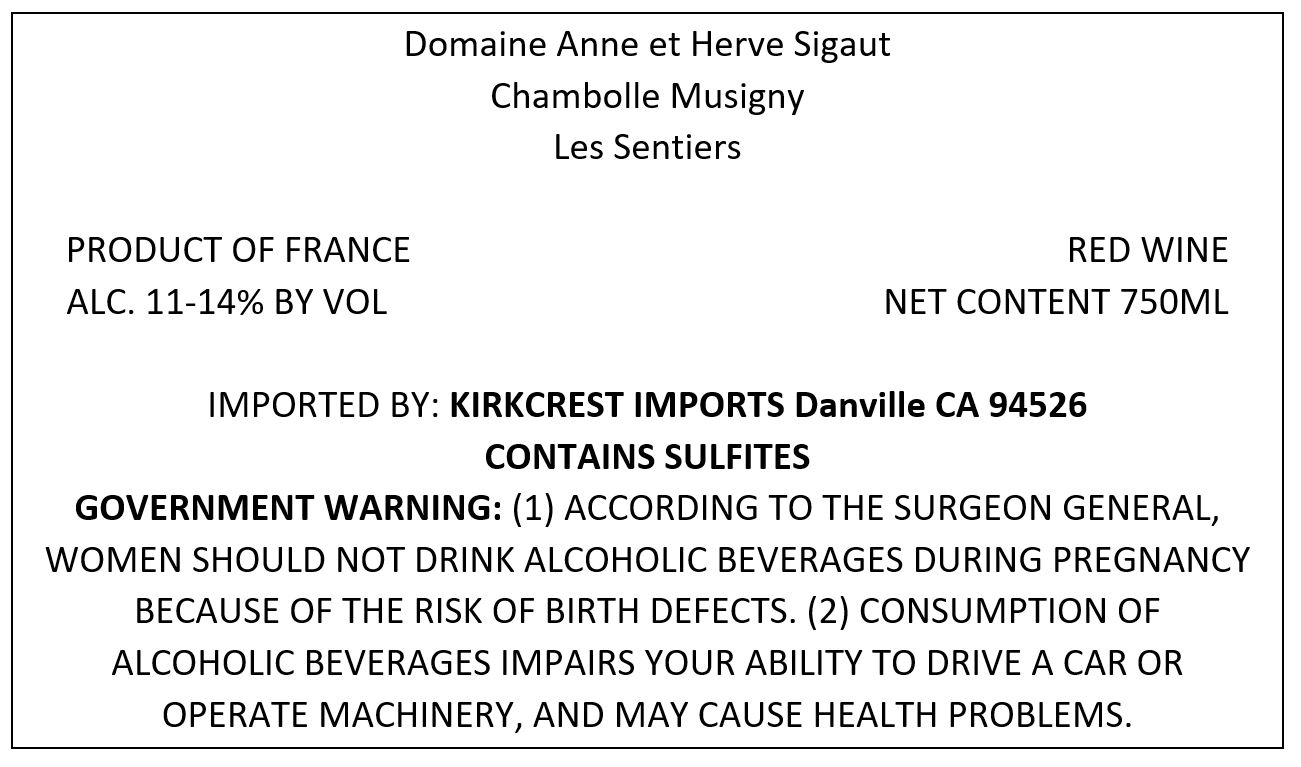 Domaine Anne et Herve Sigaut
Chambolle Musigny
Les Sentiers

PRODUCT OF FRANCE
ALC. 11-14% BY VOL

RED WINE
NET CONTENT 750ML

IMPORTED BY: KIRKCREST IMPORTS Danville CA 94526
CONTAINS SULFITES

GOVERNMENT WARNING: (1) ACCORDING TO THE SURGEON GENERAL, WOMEN SHOULD NOT DRINK ALCOHOLIC BEVERAGES DURING PREGNANCY BECAUSE OF THE RISK OF BIRTH DEFECTS. (2) CONSUMPTION OF ALCOHOLIC BEVERAGES IMPAIRS YOUR ABILITY TO DRIVE A CAR OR OPERATE MACHINERY, AND MAY CAUSE HEALTH PROBLEMS.